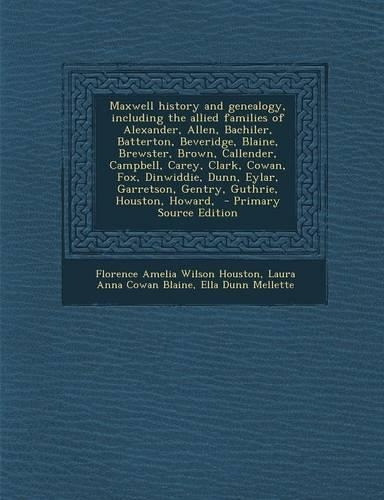 Maxwell history and genealogy, including the allied families of Alexander, Allen, Bachiler, Batterton, Beveridge, Blaine, Brewster, Brown, Callender, Campbell, Carey, Clark, Cowan, Fox, Dinwiddie, Dunn, Eylar, Garretson, Gentry, Guthrie, Houston, Howard, - Primary Source Edition

Florence Amelia Wilson Houston, Laura Anna Cowan Blaine, Ella Dunn Mellette